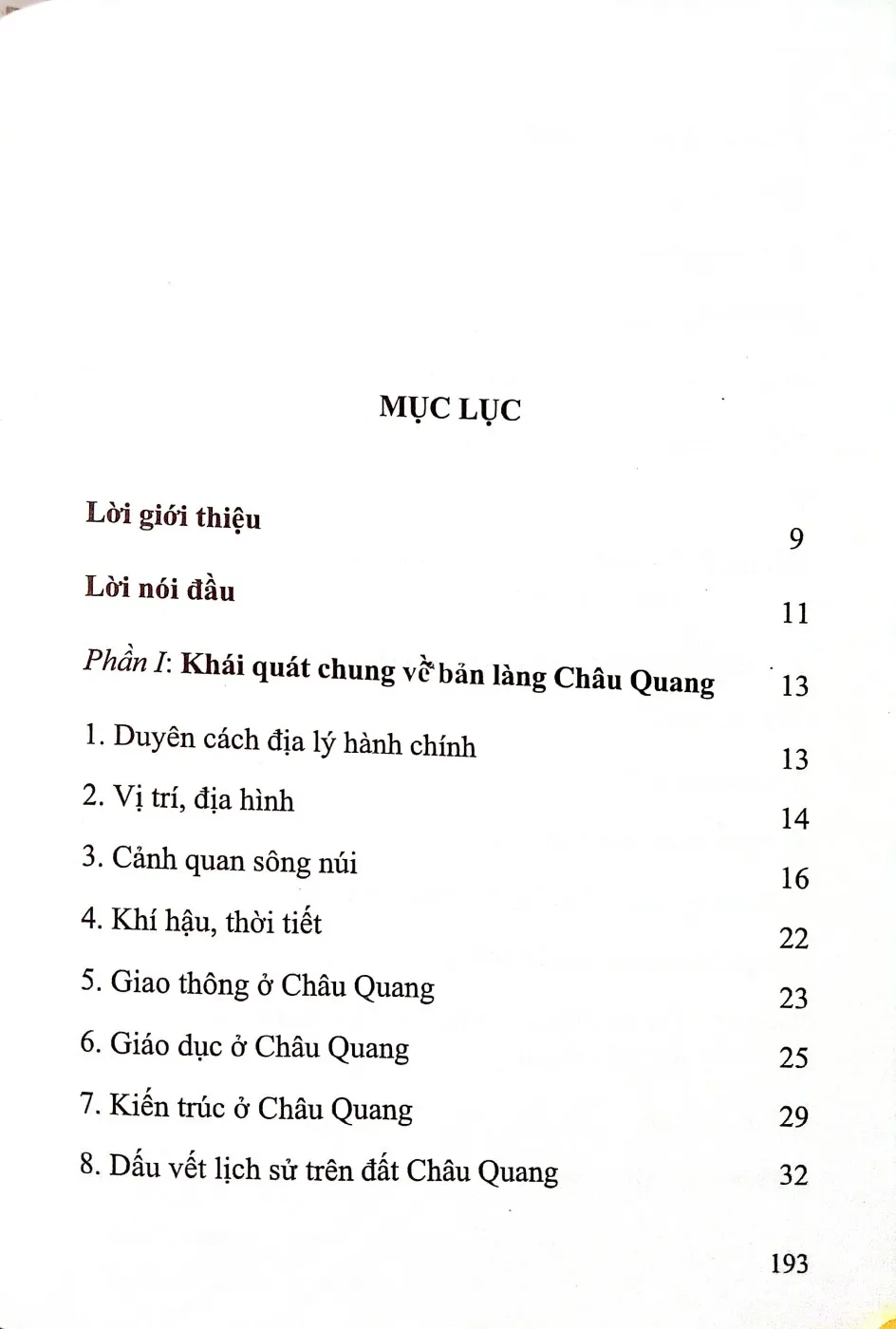 MỤC LỤC

Lời giới thiệu 9

Lời nói đầu 11

Phần I: Khái quát chung về bản làng Châu Quang 13

1. Duyên cách địa lý hành chính 13

2. Vị trí, địa hình 14

3. Cảnh quan sông núi 16

4. Khí hậu, thời tiết 22

5. Giao thông ở Châu Quang 23

6. Giáo dục ở Châu Quang 25

7. Kiến trúc ở Châu Quang 29

8. Dấu vết lịch sử trên đất Châu Quang 32

193